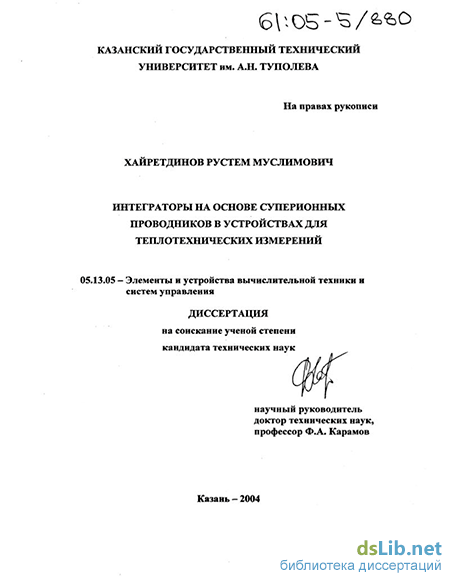 61:05-5/880

КАЗАНСКИЙ ГОСУДАРСТВЕННЫЙ ТЕХНИЧЕСКИЙ УНИВЕРСИТЕТ им. А.Н. ТУПОЛЕВА

На правах рукописи

ХАЙРЕТДИНОВ РУСТЕМ МУСЛИМОВИЧ

ИНТЕГРАТОРЫ НА ОСНОВЕ СУПЕРИОННЫХ ПРОВОДНИКОВ В УСТРОЙСТВАХ ДЛЯ ТЕПЛОТЕХНИЧЕСКИХ ИЗМЕРЕНИЙ

05.13.05 – Элементы и устройства вычислительной техники и систем управления

ДИССЕРТАЦИЯ

на соискание ученой степени

кандидата технических наук

научный руководитель
доктор технических наук,
профессор Ф.А. Карамов

Казань – 2004

dsLib.net
библиотека диссертаций